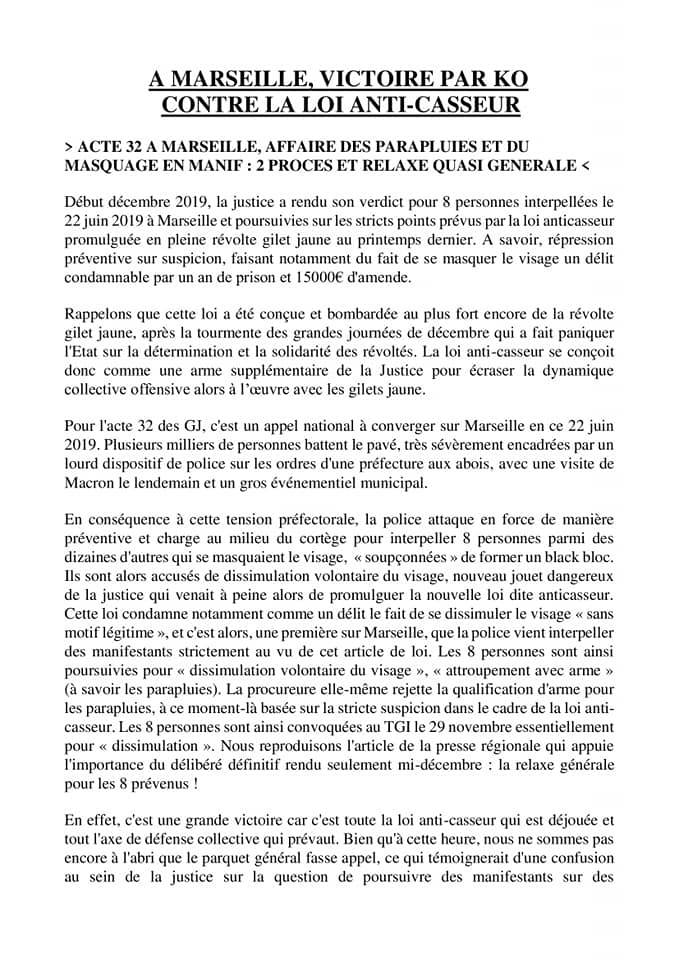 A MARSEILLE, VICTOIRE PAR KO CONTRE LA LOI ANTI-CASSEUR

> ACTE 32 A MARSEILLE, AFFAIRE DES PARAPLUIES ET DU MASQUAGE EN MANIF : 2 PROCES ET RELAXE QUASI GENERALE <

Début décembre 2019, la justice a rendu son verdict pour 8 personnes interpellées le 22 juin 2019 à Marseille et poursuivies sur les stricts points prévus par la loi anticasseur promulguée en pleine révolte gilet jaune au printemps dernier. A savoir, répression préventive sur suspicion, faisant notamment du fait de se masquer le visage un délit condamnable par un an de prison et 15000€ d'amende.

Rappelons que cette loi a été conçue et bombardée au plus fort encore de la révolte gilet jaune, après la tourmente des grandes journées de décembre qui a fait paniquer l'Etat sur la détermination et la solidarité des révoltés. La loi anti-casseur se conçoit donc comme une arme supplémentaire de la Justice pour écraser la dynamique collective offensive alors à l'œuvre avec les gilets jaune.

Pour l'acte 32 des GJ, c'est un appel national à converger sur Marseille en ce 22 juin 2019. Plusieurs milliers de personnes battent le pavé, très sévèrement encadrées par un lourd dispositif de police sur les ordres d'une préfecture aux abois, avec une visite de Macron le lendemain et un gros événementiel municipal.

En conséquence à cette tension préfectorale, la police attaque en force de manière préventive et charge au milieu du cortège pour interpeller 8 personnes parmi des dizaines d'autres qui se masquaient le visage, « soupçonnées » de former un black bloc. Ils sont alors accusés de dissimulation volontaire du visage, nouveau jouet dangereux de la justice qui venait à peine alors de promulguer la nouvelle loi dite anticasseur. Cette loi condamne notamment comme un délit le fait de se dissimuler le visage « sans motif légitime », et c'est alors, une première sur Marseille, que la police vient interpeller des manifestants strictement au vu de cet article de loi. Les 8 personnes sont ainsi poursuivies pour « dissimulation volontaire du visage », « attroupement avec arme » (à savoir les parapluies). La procureure elle-même rejette la qualification d'arme pour les parapluies, à ce moment-là basée sur la stricte suspicion dans le cadre de la loi anti-casseur. Les 8 personnes sont ainsi convoquées au TGI le 29 novembre essentiellement pour « dissimulation ». Nous reproduisons l'article de la presse régionale qui appuie l'importance du délibéré définitif rendu seulement mi-décembre : la relaxe générale pour les 8 prévenus !

En effet, c'est une grande victoire car c'est toute la loi anti-casseur qui est déjouée et tout l'axe de défense collective qui prévaut. Bien qu'à cette heure, nous ne sommes pas encore à l'abri que le parquet général fasse appel, ce qui témoignerait d'une confusion au sein de la justice sur la question de poursuivre des manifestants sur des